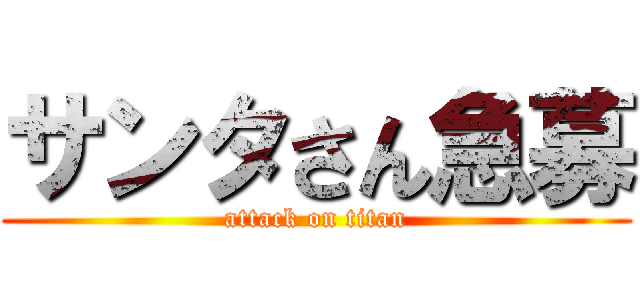 サンタさん急募
attack on titan